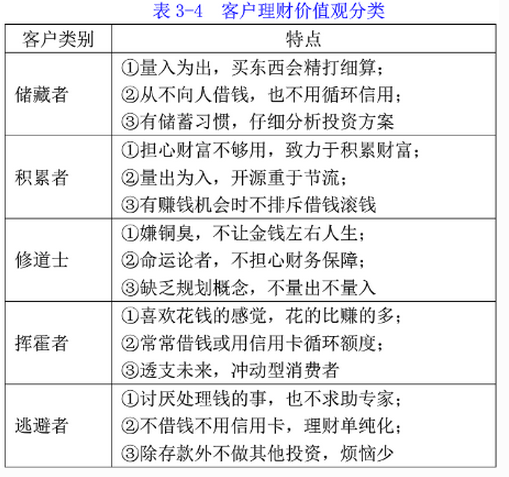 表 3-4　客户理财价值观分类

| 客户类别 | 特点 |
|---|---|
| 储藏者 | ①量入为出，买东西会精打细算；②从不向人借钱，也不用循环信用；③有储蓄习惯，仔细分析投资方案 |
| 积累者 | ①担心财富不够用，致力于积累财富；②量出为入，开源重于节流；③有赚钱机会时不排斥借钱滚钱 |
| 修道士 | ①嫌铜臭，不让金钱左右人生；②命运论者，不担心财务保障；③缺乏规划概念，不量出不量入 |
| 挥霍者 | ①喜欢花钱的感觉，花的比赚的多；②常常借钱或用信用卡循环额度；③透支未来，冲动型消费者 |
| 逃避者 | ①讨厌处理钱的事，也不求助专家；②不借钱不用信用卡，理财单纯化；③除存款外不做其他投资，烦恼少 |